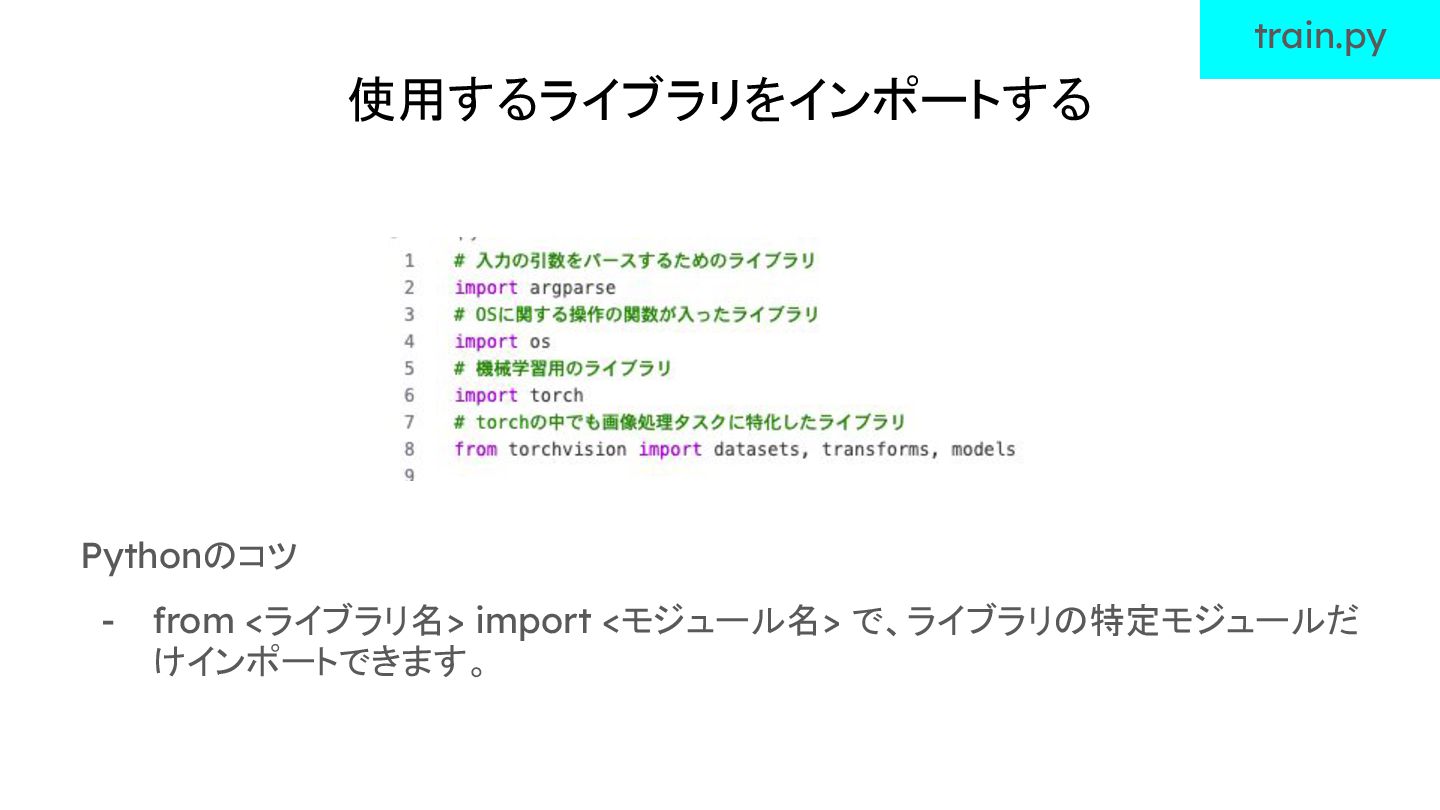 train.py

使用するライブラリをインポートする

1 # 入力の引数をパースするためのライブラリ
2 import argparse
3 # OSに関する操作の関数が入ったライブラリ
4 import os
5 # 機械学習用のライブラリ
6 import torch
7 # torchの中でも画像処理タスクに特化したライブラリ
8 from torchvision import datasets, transforms, models
9

Pythonのコツ

- from <ライブラリ名> import <モジュール名> で、ライブラリの特定モジュールだけインポートできます。